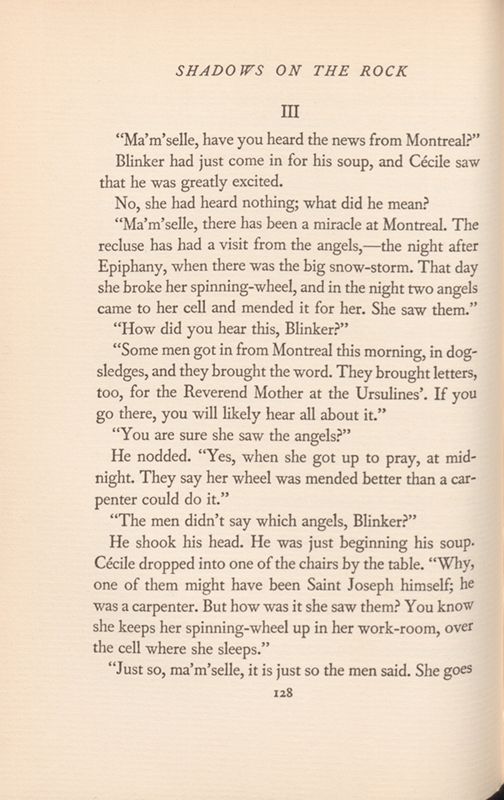 SHADOWS ON THE ROCK

III

"Ma'm'selle, have you heard the news from Montreal?"

Blinker had just come in for his soup, and Cécile saw that he was greatly excited.

No, she had heard nothing; what did he mean?

"Ma'm'selle, there has been a miracle at Montreal. The recluse has had a visit from the angels,—the night after Epiphany, when there was the big snow-storm. That day she broke her spinning-wheel, and in the night two angels came to her cell and mended it for her. She saw them."

"How did you hear this, Blinker?"

"Some men got in from Montreal this morning, in dog-sledges, and they brought the word. They brought letters, too, for the Reverend Mother at the Ursulines'. If you go there, you will likely hear all about it."

"You are sure she saw the angels?"

He nodded. "Yes, when she got up to pray, at midnight. They say her wheel was mended better than a carpenter could do it."

"The men didn't say which angels, Blinker?"

He shook his head. He was just beginning his soup. Cécile dropped into one of the chairs by the table. "Why, one of them might have been Saint Joseph himself; he was a carpenter. But how was it she saw them? You know she keeps her spinning-wheel up in her work-room, over the cell where she sleeps."

"Just so, ma'm'selle, it is just so the men said. She goes

128